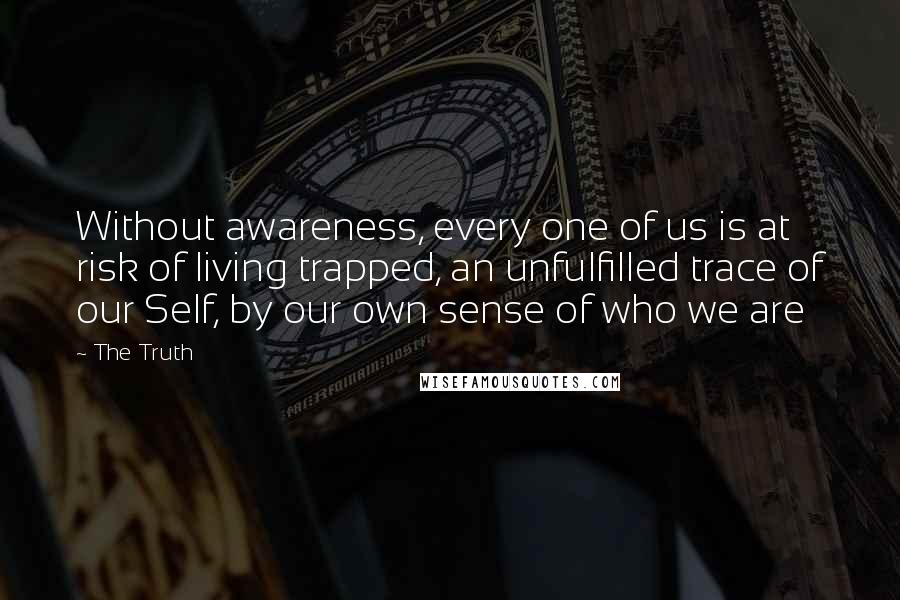 Without awareness, every one of us is at risk of living trapped, an unfulfilled trace of our Self, by our own sense of who we are

~ The Truth

WISEFAMOUSQUOTES.COM